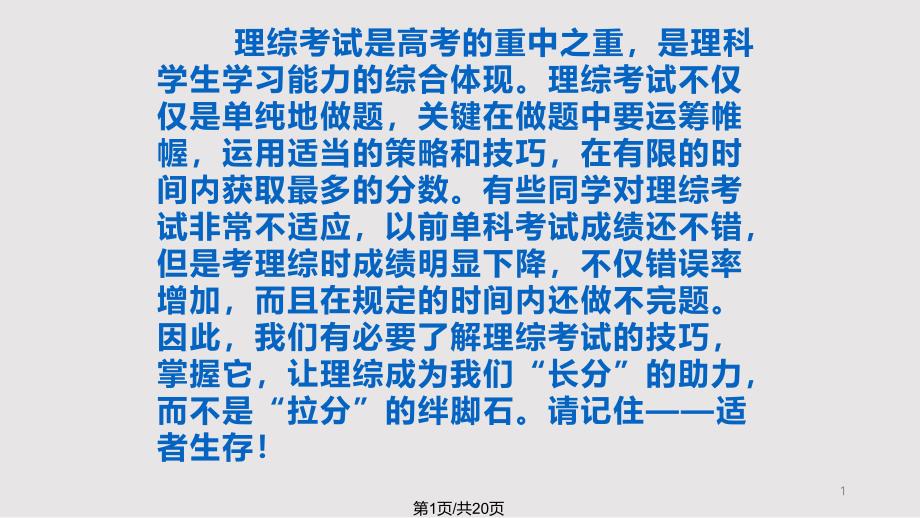 理综考试是高考的重中之重，是理科学生学习能力的综合体现。理综考试不仅仅是单纯地做题，关键在做题中要运筹帷幄，运用适当的策略和技巧，在有限的时间内获取最多的分数。有些同学对理综考试非常不适应，以前单科考试成绩还不错，但是考理综时成绩明显下降，不仅错误率增加，而且在规定的时间内还做不完题。因此，我们有必要了解理综考试的技巧，掌握它，让理综成为我们“长分”的助力，而不是“拉分”的绊脚石。请记住——适者生存！

1

第1页/共20页